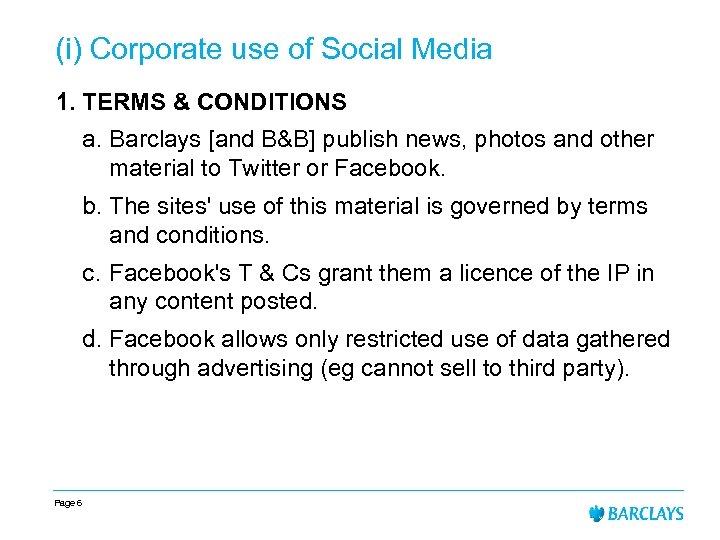 (i) Corporate use of Social Media

1. TERMS & CONDITIONS

a. Barclays [and B&B] publish news, photos and other material to Twitter or Facebook.

b. The sites' use of this material is governed by terms and conditions.

c. Facebook's T & Cs grant them a licence of the IP in any content posted.

d. Facebook allows only restricted use of data gathered through advertising (eg cannot sell to third party).

Page 6

BARCLAYS